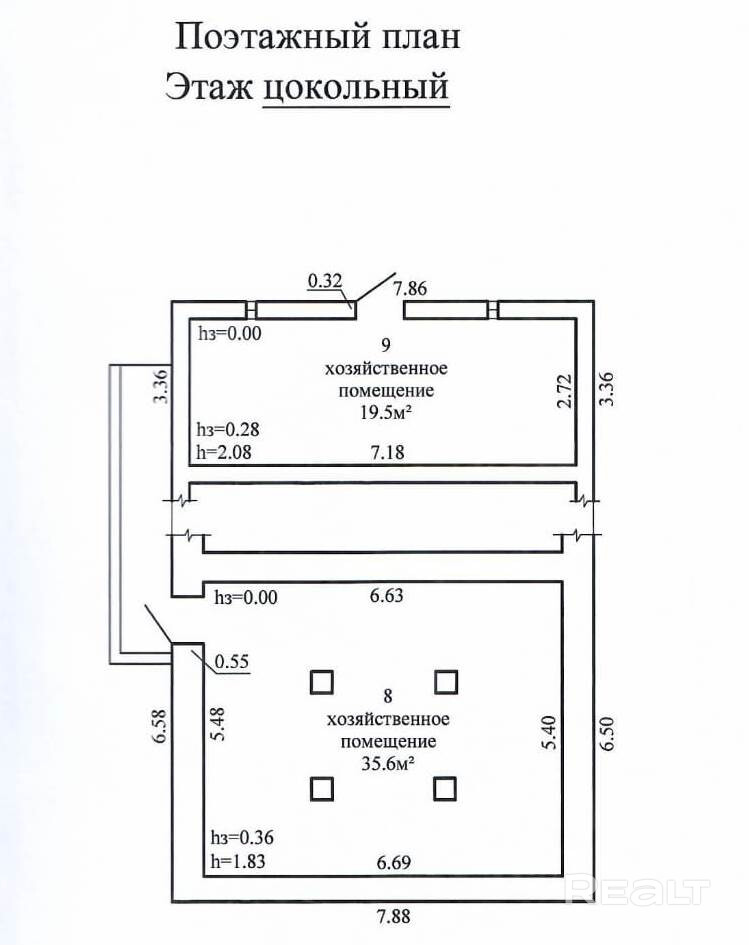 Поэтажный план
Этаж цокольный

0.32
7.86
hз=0.00
9
хозяйственное
помещение
19.5м²
3.36
2.72
3.36
hз=0.28
h=2.08
7.18
hз=0.00
6.63
0.55
8
хозяйственное
помещение
35.6м²
6.58
5.48
5.40
6.50
hз=0.36
h=1.83
6.69
7.88
REALT